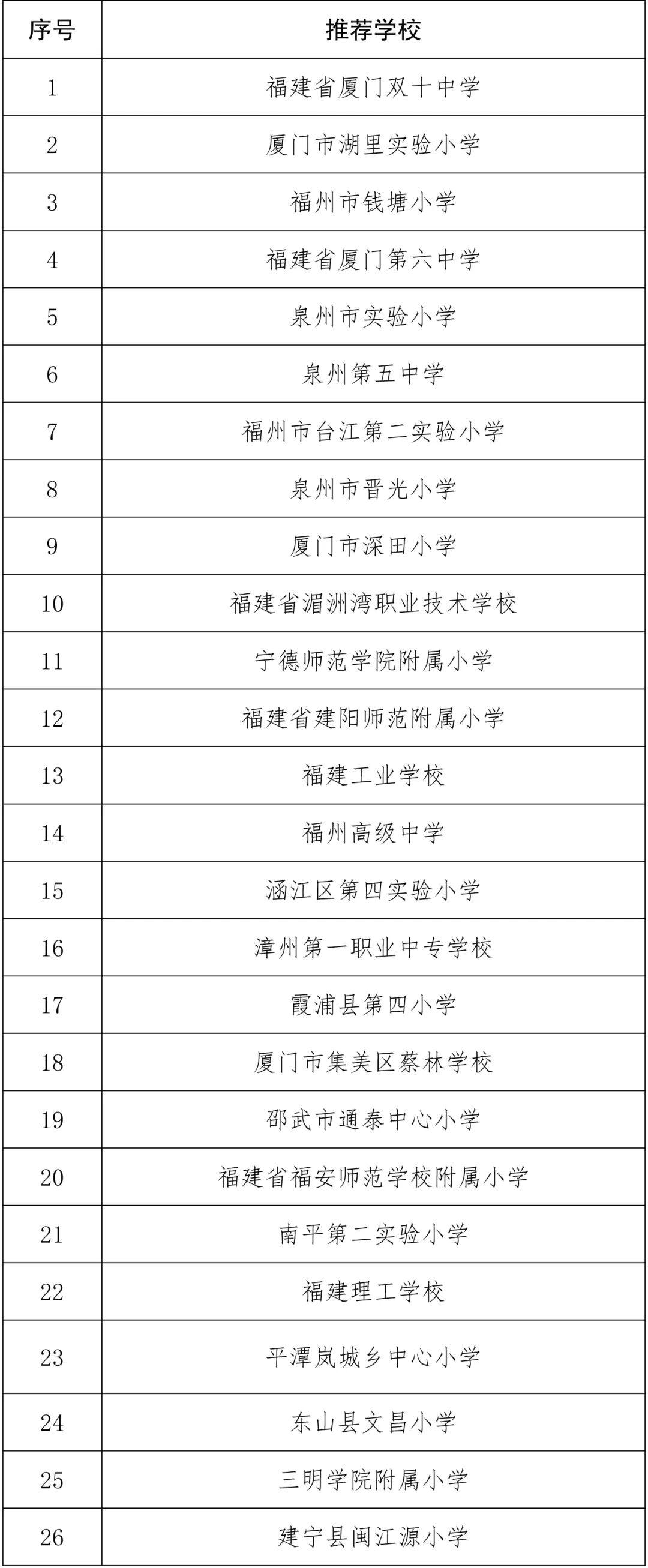 | 序号 | 推荐学校 |
|---|---|
| 1 | 福建省厦门双十中学 |
| 2 | 厦门市湖里实验小学 |
| 3 | 福州市钱塘小学 |
| 4 | 福建省厦门第六中学 |
| 5 | 泉州市实验小学 |
| 6 | 泉州第五中学 |
| 7 | 福州市台江第二实验小学 |
| 8 | 泉州市晋光小学 |
| 9 | 厦门市深田小学 |
| 10 | 福建省湄洲湾职业技术学校 |
| 11 | 宁德师范学院附属小学 |
| 12 | 福建省建阳师范附属小学 |
| 13 | 福建工业学校 |
| 14 | 福州高级中学 |
| 15 | 涵江区第四实验小学 |
| 16 | 漳州第一职业中专学校 |
| 17 | 霞浦县第四小学 |
| 18 | 厦门市集美区蔡林学校 |
| 19 | 邵武市通泰中心小学 |
| 20 | 福建省福安师范学校附属小学 |
| 21 | 南平第二实验小学 |
| 22 | 福建理工学校 |
| 23 | 平潭岚城乡中心小学 |
| 24 | 东山县文昌小学 |
| 25 | 三明学院附属小学 |
| 26 | 建宁县闽江源小学 |